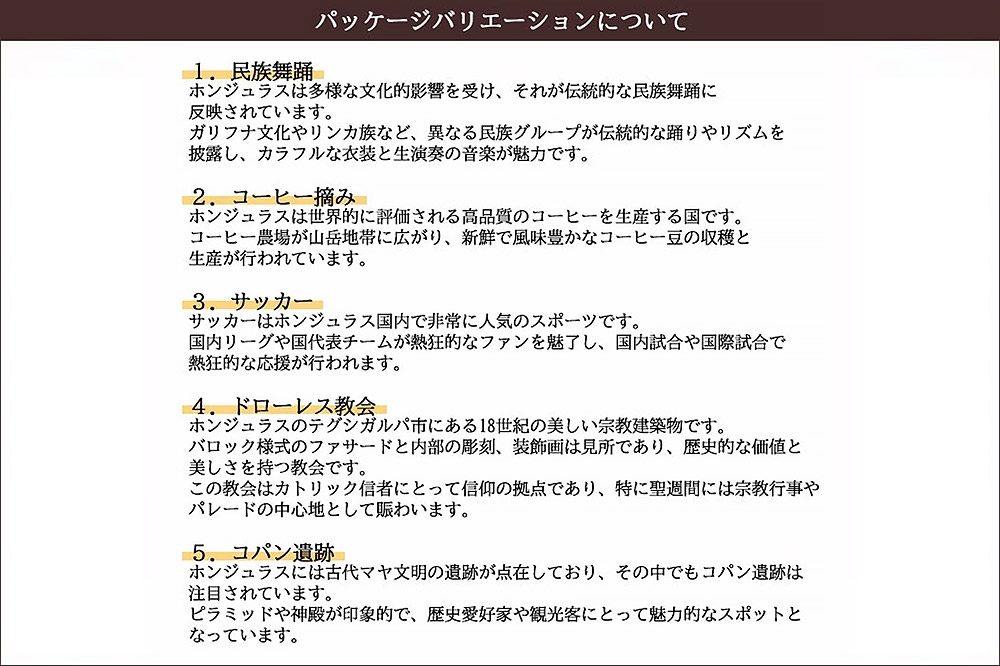 パッケージバリエーションについて

１．民族舞踊
ホンジュラスは多様な文化的影響を受け、それが伝統的な民族舞踊に反映されています。
ガリフナ文化やリンカ族など、異なる民族グループが伝統的な踊りやリズムを披露し、カラフルな衣装と生演奏の音楽が魅力です。

２．コーヒー摘み
ホンジュラスは世界的に評価される高品質のコーヒーを生産する国です。
コーヒー農場が山岳地帯に広がり、新鮮で風味豊かなコーヒー豆の収穫と生産が行われています。

３．サッカー
サッカーはホンジュラス国内で非常に人気のスポーツです。
国内リーグや国代表チームが熱狂的なファンを魅了し、国内試合や国際試合で熱狂的な応援が行われます。

４．ドローレス教会
ホンジュラスのテグシガルパ市にある18世紀の美しい宗教建築物です。
バロック様式のファサードと内部の彫刻、装飾画は見所であり、歴史的な価値と美しさを持つ教会です。
この教会はカトリック信者にとって信仰の拠点であり、特に聖週間には宗教行事やパレードの中心地として賑わいます。

５．コパン遺跡
ホンジュラスには古代マヤ文明の遺跡が点在しており、その中でもコパン遺跡は注目されています。
ピラミッドや神殿が印象的で、歴史愛好家や観光客にとって魅力的なスポットとなっています。